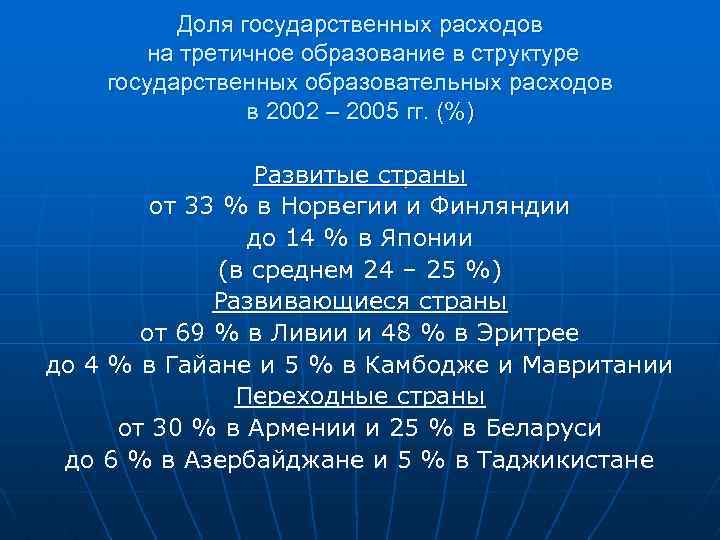 Доля государственных расходов на третичное образование в структуре государственных образовательных расходов в 2002 – 2005 гг. (%)

Развитые страны
от 33 % в Норвегии и Финляндии
до 14 % в Японии
(в среднем 24 – 25 %)
Развивающиеся страны
от 69 % в Ливии и 48 % в Эритрее
до 4 % в Гайане и 5 % в Камбодже и Мавритании
Переходные страны
от 30 % в Армении и 25 % в Беларуси
до 6 % в Азербайджане и 5 % в Таджикистане